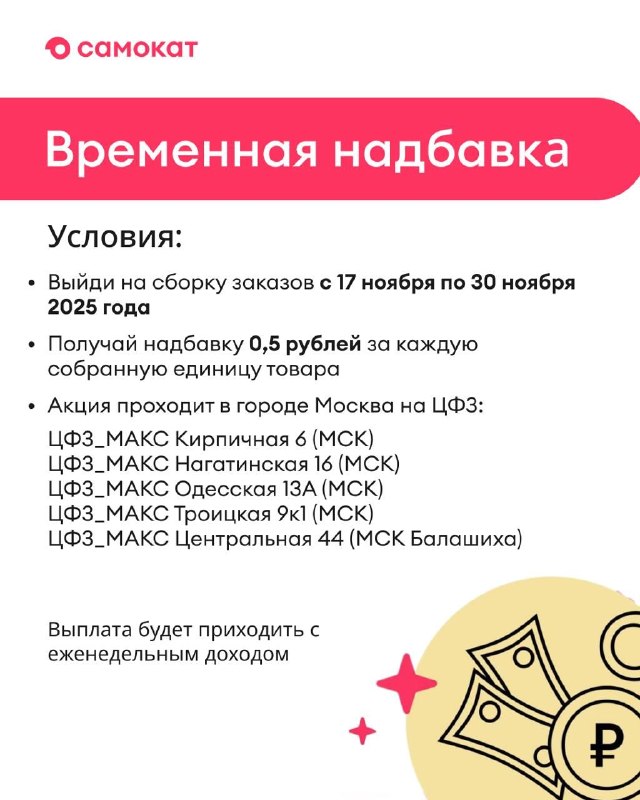 самокат

Временная надбавка

Условия:

• Выйди на сборку заказов с 17 ноября по 30 ноября 2025 года

• Получай надбавку 0,5 рублей за каждую собранную единицу товара

• Акция проходит в городе Москва на ЦФЗ:

ЦФЗ_МАКС Кирпичная 6 (МСК)
ЦФЗ_МАКС Нагатинская 16 (МСК)
ЦФЗ_МАКС Одесская 13А (МСК)
ЦФЗ_МАКС Троицкая 9к1 (МСК)
ЦФЗ_МАКС Центральная 44 (МСК Балашиха)

Выплата будет приходить с еженедельным доходом

₽